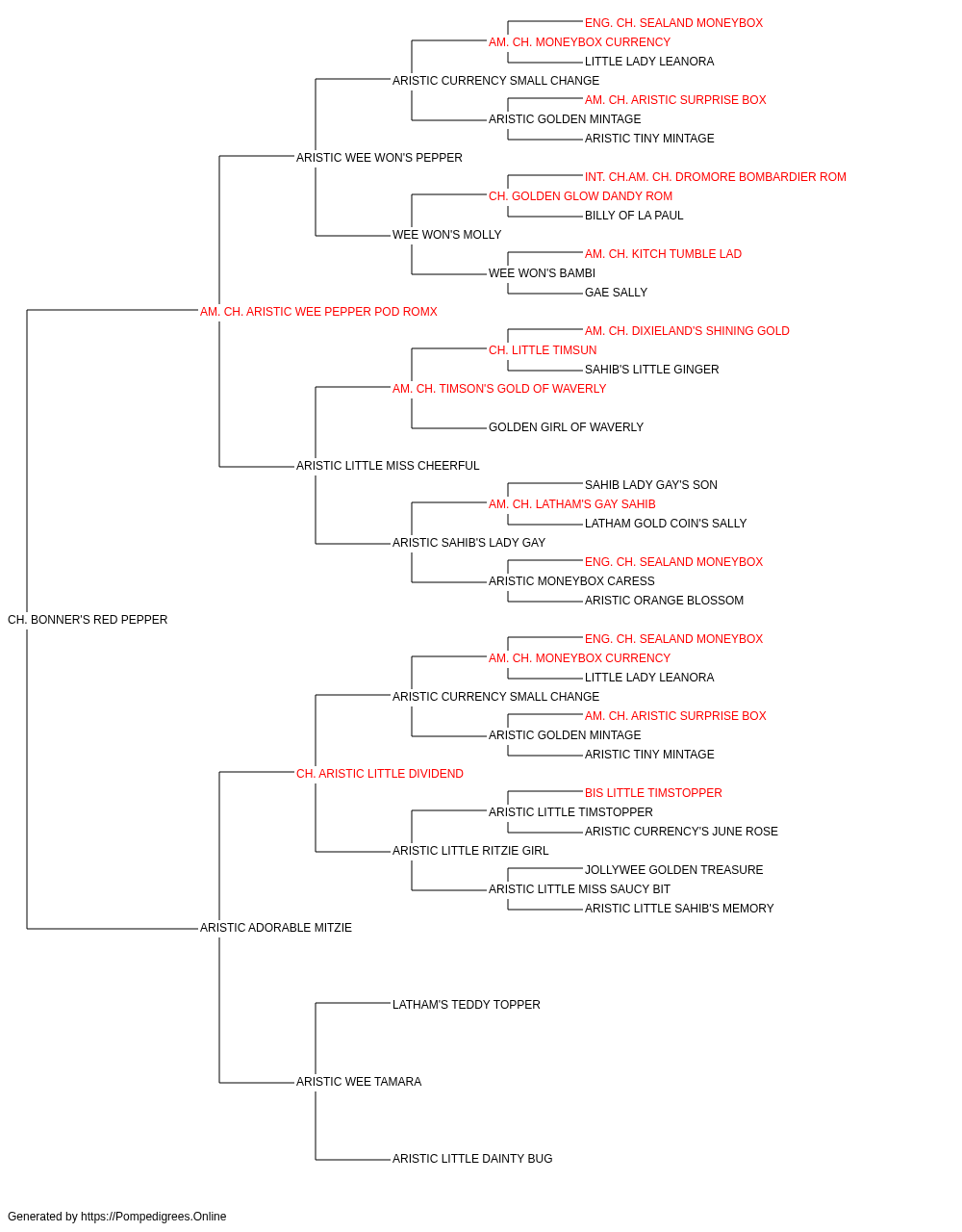 ENG. CH. SEALAND MONEYBOX
AM. CH. MONEYBOX CURRENCY
LITTLE LADY LEANORA
ARISTIC CURRENCY SMALL CHANGE
AM. CH. ARISTIC SURPRISE BOX
ARISTIC GOLDEN MINTAGE
ARISTIC TINY MINTAGE
ARISTIC WEE WON'S PEPPER
INT. CH.AM. CH. DROMORE BOMBARDIER ROM
CH. GOLDEN GLOW DANDY ROM
BILLY OF LA PAUL
WEE WON'S MOLLY
AM. CH. KITCH TUMBLE LAD
WEE WON'S BAMBI
GAE SALLY
AM. CH. ARISTIC WEE PEPPER POD ROMX
AM. CH. DIXIELAND'S SHINING GOLD
CH. LITTLE TIMSUN
SAHIB'S LITTLE GINGER
AM. CH. TIMSON'S GOLD OF WAVERLY
GOLDEN GIRL OF WAVERLY
ARISTIC LITTLE MISS CHEERFUL
SAHIB LADY GAY'S SON
AM. CH. LATHAM'S GAY SAHIB
LATHAM GOLD COIN'S SALLY
ARISTIC SAHIB'S LADY GAY
ENG. CH. SEALAND MONEYBOX
ARISTIC MONEYBOX CARESS
ARISTIC ORANGE BLOSSOM
CH. BONNER'S RED PEPPER
ENG. CH. SEALAND MONEYBOX
AM. CH. MONEYBOX CURRENCY
LITTLE LADY LEANORA
ARISTIC CURRENCY SMALL CHANGE
AM. CH. ARISTIC SURPRISE BOX
ARISTIC GOLDEN MINTAGE
ARISTIC TINY MINTAGE
CH. ARISTIC LITTLE DIVIDEND
BIS LITTLE TIMSTOPPER
ARISTIC LITTLE TIMSTOPPER
ARISTIC CURRENCY'S JUNE ROSE
ARISTIC LITTLE RITZIE GIRL
JOLLYWEE GOLDEN TREASURE
ARISTIC LITTLE MISS SAUCY BIT
ARISTIC LITTLE SAHIB'S MEMORY
ARISTIC ADORABLE MITZIE
LATHAM'S TEDDY TOPPER
ARISTIC WEE TAMARA
ARISTIC LITTLE DAINTY BUG

Generated by https://Pompedigrees.Online